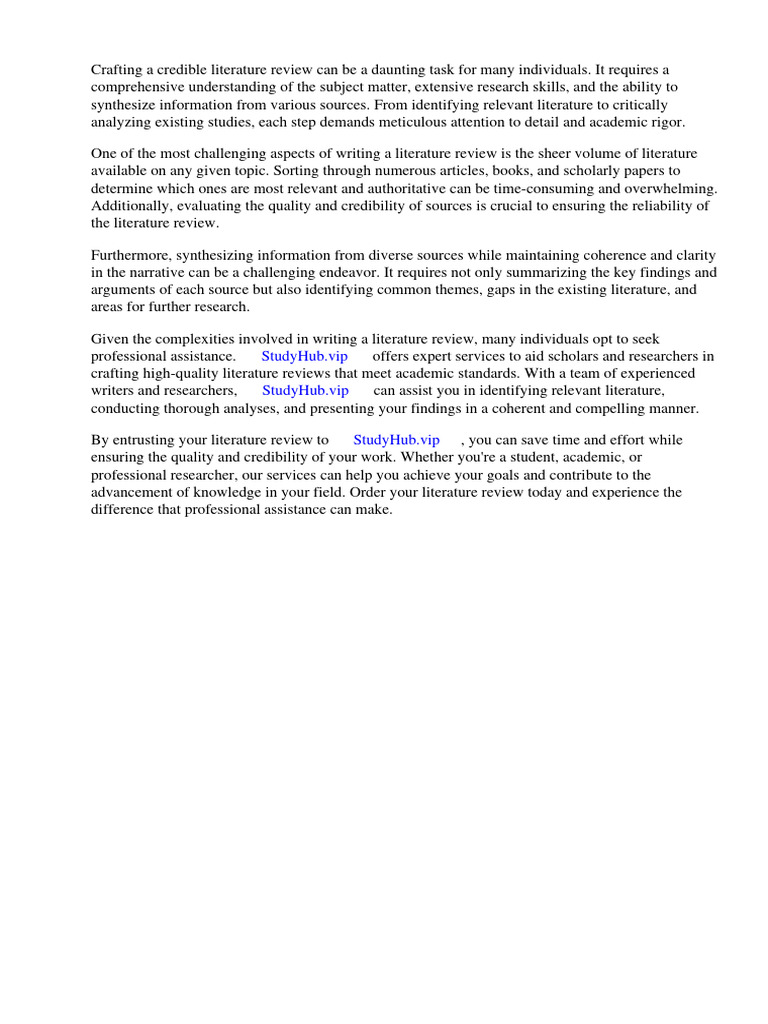 Crafting a credible literature review can be a daunting task for many individuals. It requires a comprehensive understanding of the subject matter, extensive research skills, and the ability to synthesize information from various sources. From identifying relevant literature to critically analyzing existing studies, each step demands meticulous attention to detail and academic rigor.

One of the most challenging aspects of writing a literature review is the sheer volume of literature available on any given topic. Sorting through numerous articles, books, and scholarly papers to determine which ones are most relevant and authoritative can be time-consuming and overwhelming. Additionally, evaluating the quality and credibility of sources is crucial to ensuring the reliability of the literature review.

Furthermore, synthesizing information from diverse sources while maintaining coherence and clarity in the narrative can be a challenging endeavor. It requires not only summarizing the key findings and arguments of each source but also identifying common themes, gaps in the existing literature, and areas for further research.

Given the complexities involved in writing a literature review, many individuals opt to seek professional assistance. StudyHub.vip offers expert services to aid scholars and researchers in crafting high-quality literature reviews that meet academic standards. With a team of experienced writers and researchers, StudyHub.vip can assist you in identifying relevant literature, conducting thorough analyses, and presenting your findings in a coherent and compelling manner.

By entrusting your literature review to StudyHub.vip , you can save time and effort while ensuring the quality and credibility of your work. Whether you're a student, academic, or professional researcher, our services can help you achieve your goals and contribute to the advancement of knowledge in your field. Order your literature review today and experience the difference that professional assistance can make.